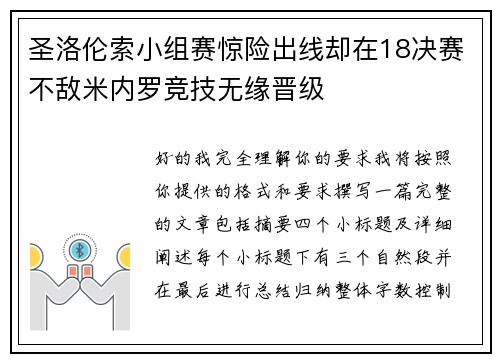 圣洛伦索小组赛惊险出线却在18决赛不敌米内罗竞技无缘晋级

好的我完全理解你的要求我将按照你提供的格式和要求撰写一篇完整的文章包括摘要四个小标题及详细阐述每个小标题下有三个自然段并在最后进行总结归纳整体字数控制